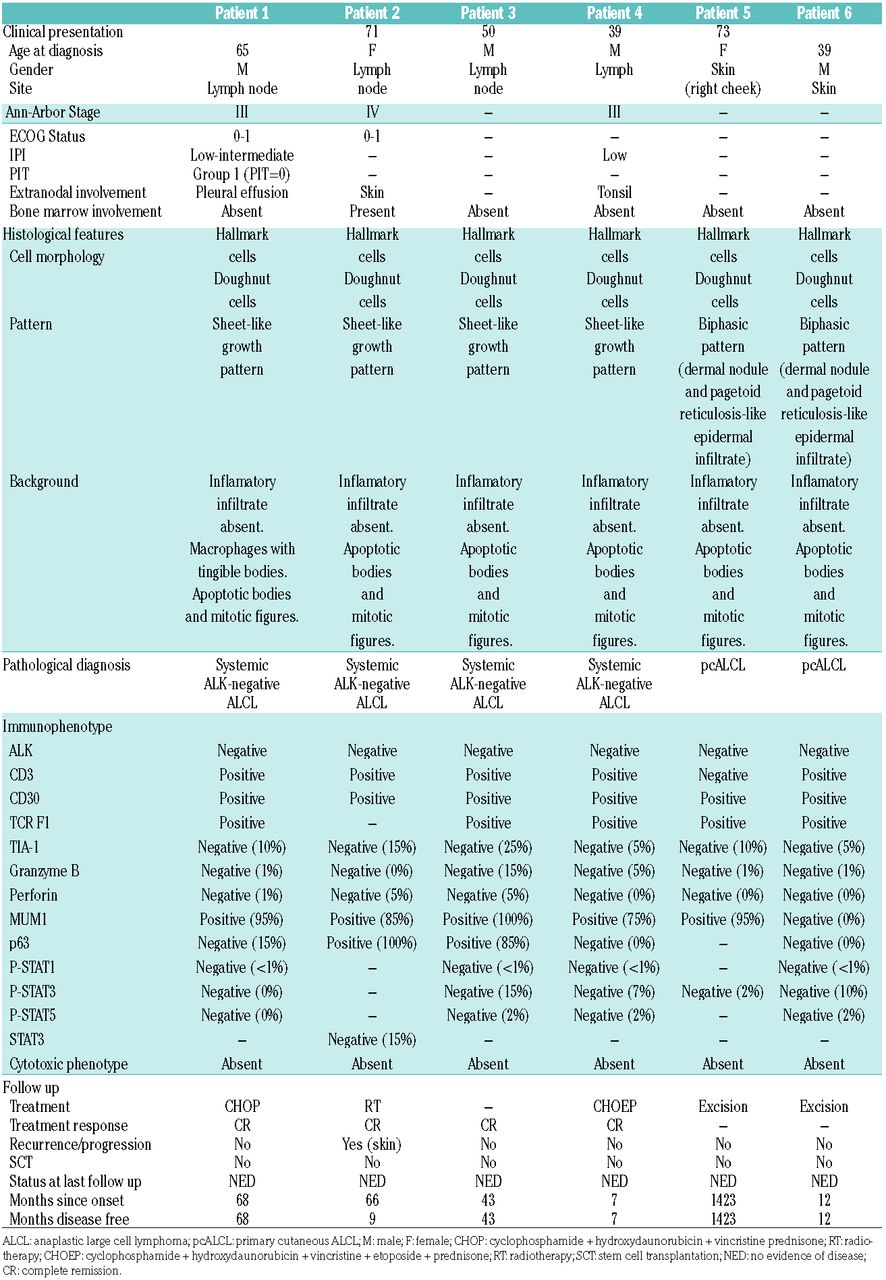 | | Patient 1 | Patient 2 | Patient 3 | Patient 4 | Patient 5 | Patient 6 |
|---|---|---|---|---|---|---|
| Clinical presentation | | 71 | 50 | 39 | 73 | |
| Age at diagnosis | 65 | F | M | M | F | 39 |
| Gender | M | Lymph | Lymph | Lymph | Skin | M |
| Site | Lymph node | node | node | | (right cheek) | Skin |
| Ann-Arbor Stage | III | IV | – | III | – | – |
| ECOG Status | 0-1 | 0-1 | – | – | – | – |
| IPI | Low-intermediate | – | – | Low | – | – |
| PIT | Group 1 (PIT=0) | – | – | – | – | – |
| Extranodal involvement | Pleural effusion | Skin | – | Tonsil | – | – |
| Bone marrow involvement | Absent | Present | Absent | Absent | Absent | Absent |
| Histological features | Hallmark | Hallmark | Hallmark | Hallmark | Hallmark | Hallmark |
| Cell morphology | cells Doughnut cells | cells Doughnut cells | cells Doughnut cells | cells Doughnut cells | cells Doughnut cells | cells Doughnut cells |
| Pattern | Sheet-like growth pattern | Sheet-like growth pattern | Sheet-like growth pattern | Sheet-like growth pattern | Biphasic pattern (dermal nodule and pagetoid reticulosis-like epidermal infiltrate) | Biphasic pattern (dermal nodule and pagetoid reticulosis-like epidermal infiltrate) |
| Background | Inflamatory infiltrate absent. Macrophages with tingible bodies. Apoptotic bodies and mitotic figures. | Inflamatory infiltrate absent. Apoptotic bodies and mitotic figures. | Inflamatory infiltrate absent. Apoptotic bodies and mitotic figures. | Inflamatory infiltrate absent. Apoptotic bodies and mitotic figures. | Inflamatory infiltrate absent. Apoptotic bodies and mitotic figures. | Inflamatory infiltrate absent. Apoptotic bodies and mitotic figures. |
| Pathological diagnosis | Systemic ALK-negative ALCL | Systemic ALK-negative ALCL | Systemic ALK-negative ALCL | Systemic ALK-negative ALCL | pcALCL | pcALCL |
| Immunophenotype | | | | | | |
| ALK | Negative | Negative | Negative | Negative | Negative | Negative |
| CD3 | Positive | Positive | Positive | Positive | Negative | Positive |
| CD30 | Positive | Positive | Positive | Positive | Positive | Positive |
| TCR F1 | Positive | – | Positive | Positive | Positive | Positive |
| TIA-1 | Negative (10%) | Negative (15%) | Negative (25%) | Negative (5%) | Negative (10%) | Negative (5%) |
| Granzyme B | Negative (1%) | Negative (0%) | Negative (15%) | Negative (5%) | Negative (1%) | Negative (1%) |
| Perforin | Negative (1%) | Negative (5%) | Negative (5%) | Negative (0%) | Negative (0%) | Negative (0%) |
| MUM1 | Positive (95%) | Positive (85%) | Positive (100%) | Positive (75%) | Positive (95%) | Negative (0%) |
| p63 | Negative (15%) | Positive (100%) | Positive (85%) | Negative (0%) | – | Negative (0%) |
| P-STAT1 | Negative (<1%) | – | Negative (<1%) | Negative (<1%) | – | Negative (<1%) |
| P-STAT3 | Negative (0%) | – | Negative (15%) | Negative (7%) | Negative (2%) | Negative (10%) |
| P-STAT5 | Negative (0%) | – | Negative (2%) | Negative (2%) | – | Negative (2%) |
| STAT3 | – | Negative (15%) | – | – | – | – |
| Cytotoxic phenotype | Absent | Absent | Absent | Absent | Absent | Absent |
| Follow up | | | | | | |
| Treatment | CHOP | RT | – | CHOEP | Excision | Excision |
| Treatment response | CR | CR | CR | CR | – | – |
| Recurrence/progression | No | Yes (skin) | No | No | No | No |
| SCT | No | No | No | No | No | No |
| Status at last follow up | NED | NED | NED | NED | NED | NED |
| Months since onset | 68 | 66 | 43 | 7 | 1423 | 12 |
| Months disease free | 68 | 9 | 43 | 7 | 1423 | 12 |

ALCL: anaplastic large cell lymphoma; pcALCL: primary cutaneous ALCL; M: male; F: female; CHOP: cyclophosphamide + hydroxydaunorubicin + vincristine prednisone; RT: radiotherapy; CHOEP: cyclophosphamide + hydroxydaunorubicin + vincristine + etoposide + prednisone; RT: radiotherapy; SCT: stem cell transplantation; NED: no evidence of disease; CR: complete remission.